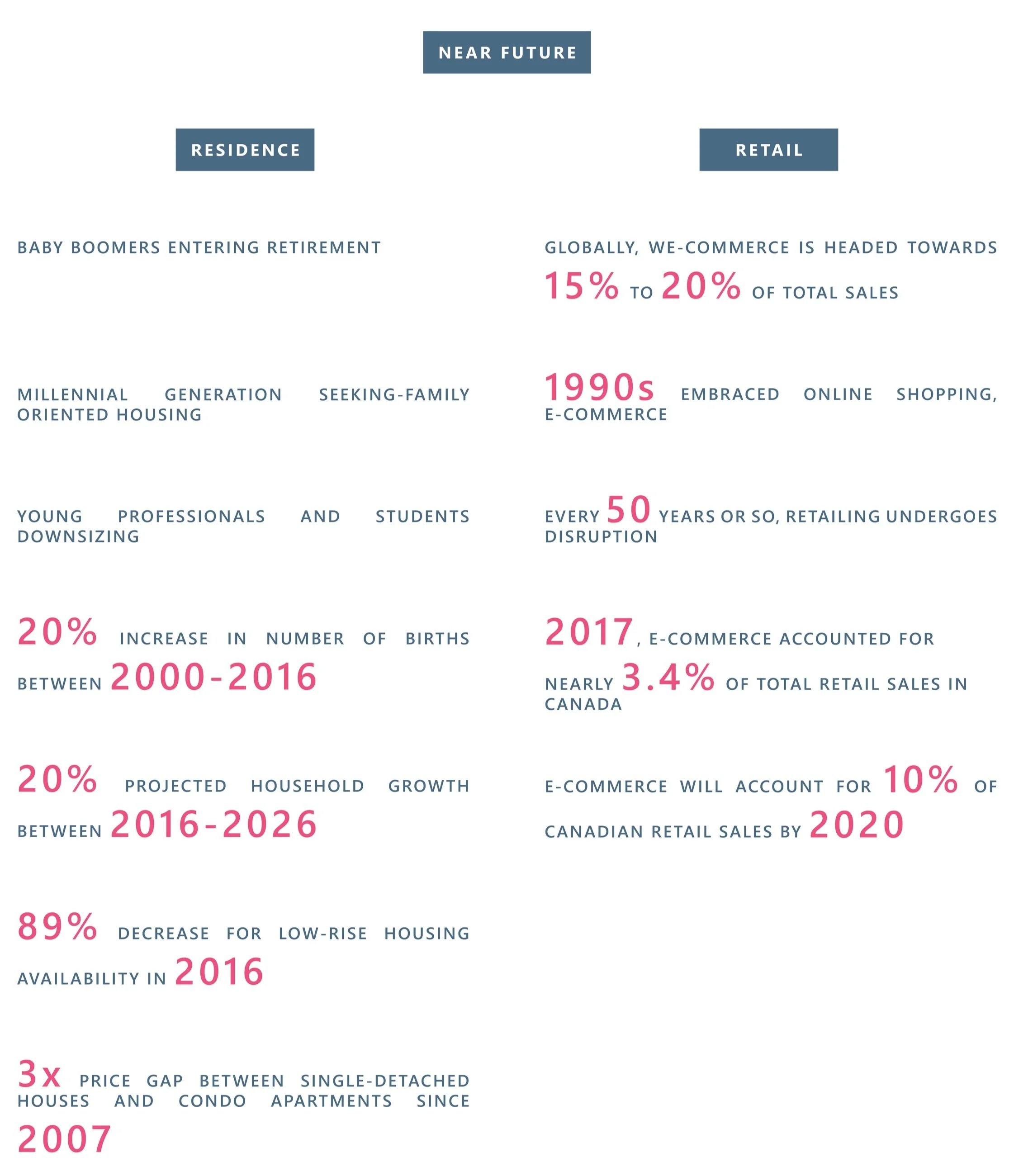 NEAR FUTURE

RESIDENCE

BABY BOOMERS ENTERING RETIREMENT

MILLENNIAL GENERATION SEEKING-FAMILY ORIENTED HOUSING

YOUNG PROFESSIONALS AND STUDENTS DOWNSIZING

20% INCREASE IN NUMBER OF BIRTHS BETWEEN 2000-2016

20% PROJECTED HOUSEHOLD GROWTH BETWEEN 2016-2026

89% DECREASE FOR LOW-RISE HOUSING AVAILABILITY IN 2016

3x PRICE GAP BETWEEN SINGLE-DETACHED HOUSES AND CONDO APARTMENTS SINCE 2007

RETAIL

GLOBALLY, WE-COMMERCE IS HEADED TOWARDS 15% TO 20% OF TOTAL SALES

1990s EMBRACED ONLINE SHOPPING, E-COMMERCE

EVERY 50 YEARS OR SO, RETAILING UNDERGOES DISRUPTION

2017, E-COMMERCE ACCOUNTED FOR NEARLY 3.4% OF TOTAL RETAIL SALES IN CANADA

E-COMMERCE WILL ACCOUNT FOR 10% OF CANADIAN RETAIL SALES BY 2020